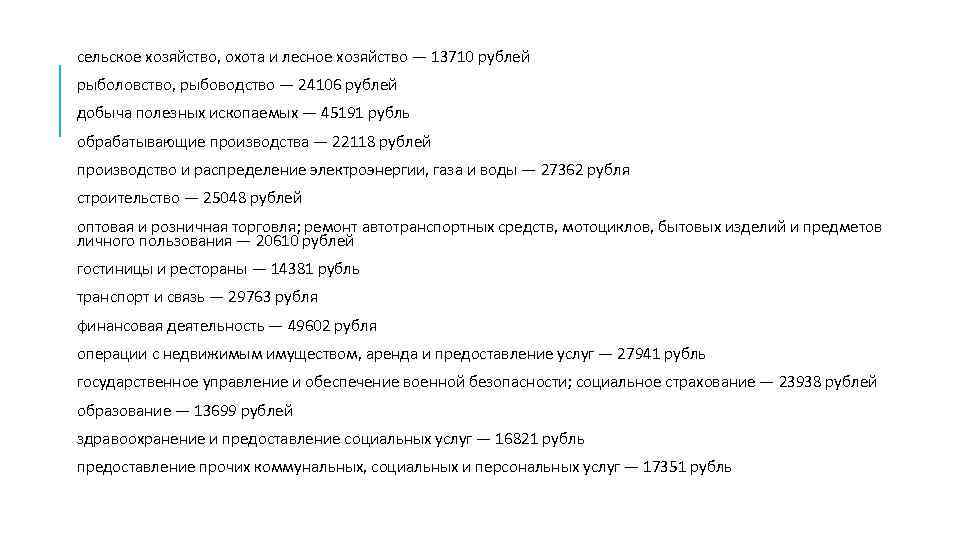 сельское хозяйство, охота и лесное хозяйство — 13710 рублей

рыболовство, рыбоводство — 24106 рублей

добыча полезных ископаемых — 45191 рубль

обрабатывающие производства — 22118 рублей

производство и распределение электроэнергии, газа и воды — 27362 рубля

строительство — 25048 рублей

оптовая и розничная торговля; ремонт автотранспортных средств, мотоциклов, бытовых изделий и предметов личного пользования — 20610 рублей

гостиницы и рестораны — 14381 рубль

транспорт и связь — 29763 рубля

финансовая деятельность — 49602 рубля

операции с недвижимым имуществом, аренда и предоставление услуг — 27941 рубль

государственное управление и обеспечение военной безопасности; социальное страхование — 23938 рублей

образование — 13699 рублей

здравоохранение и предоставление социальных услуг — 16821 рубль

предоставление прочих коммунальных, социальных и персональных услуг — 17351 рубль